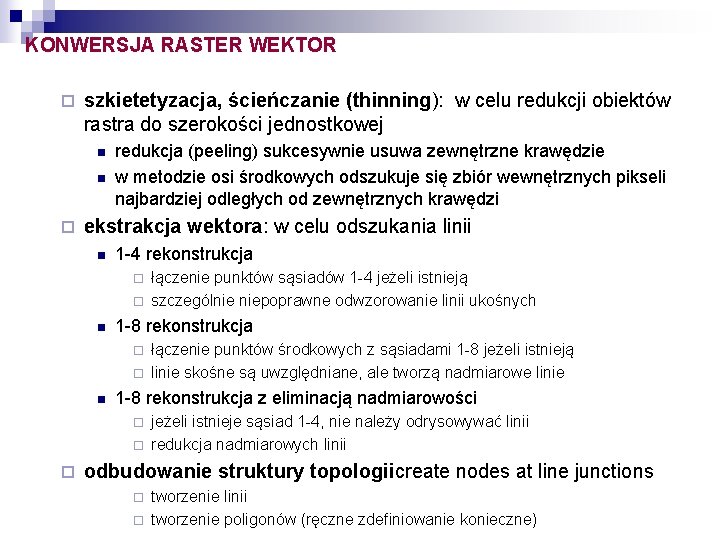 KONWERSJA RASTER WEKTOR

szkietetyzacja, ścieńczanie (thinning): w celu redukcji obiektów rastra do szerokości jednostkowej

redukcja (peeling) sukcesywnie usuwa zewnętrzne krawędzie

w metodzie osi środkowych odszukuje się zbiór wewnętrznych pikseli najbardziej odległych od zewnętrznych krawędzi

ekstrakcja wektora: w celu odszukania linii

1-4 rekonstrukcja

łączenie punktów sąsiadów 1-4 jeżeli istnieją

szczególnie niepoprawne odwzorowanie linii ukośnych

1-8 rekonstrukcja

łączenie punktów środkowych z sąsiadami 1-8 jeżeli istnieją

linie skośne są uwzględniane, ale tworzą nadmiarowe linie

1-8 rekonstrukcja z eliminacją nadmiarowości

jeżeli istnieje sąsiad 1-4, nie należy odrysowywać linii

redukcja nadmiarowych linii

odbudowanie struktury topologiicreate nodes at line junctions

tworzenie linii

tworzenie poligonów (ręczne zdefiniowanie konieczne)